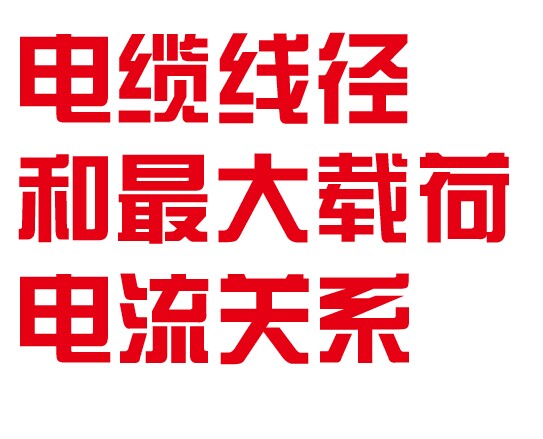 电缆线径
和最大载荷
电流关系